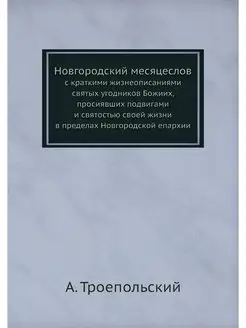 Новгородский месяцеслов
с краткими жизнеописаниями святых угодников Божиих, просиявших подвигами и святостью своей жизни в пределах Новгородской епархии

А. Троепольский